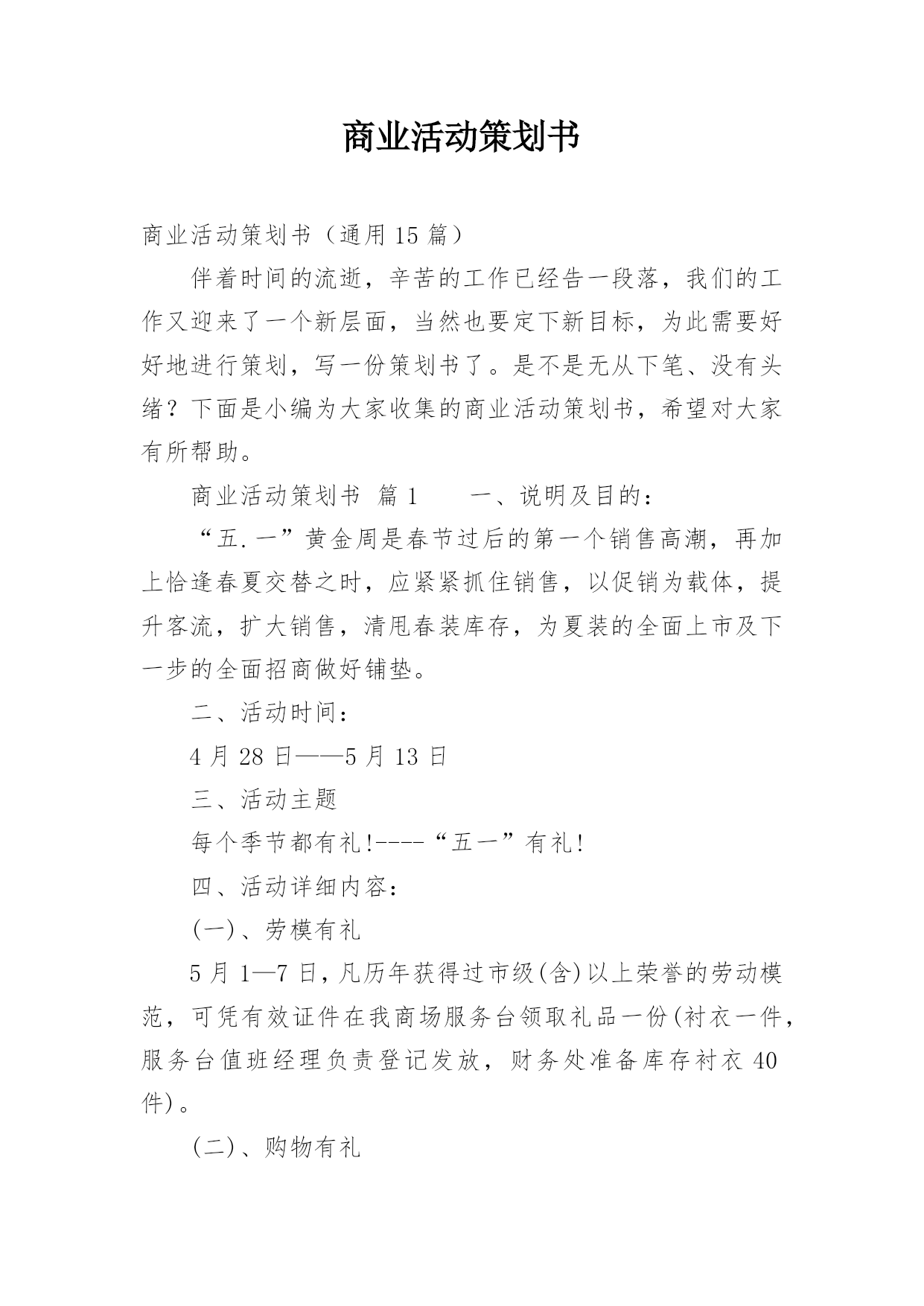 商业活动策划书

商业活动策划书（通用 15 篇）

伴着时间的流逝，辛苦的工作已经告一段落，我们的工作又迎来了一个新层面，当然也要定下新目标，为此需要好好地进行策划，写一份策划书了。是不是无从下笔、没有头绪？下面是小编为大家收集的商业活动策划书，希望对大家有所帮助。

商业活动策划书 篇 1　　一、说明及目的：

“五.一”黄金周是春节过后的第一个销售高潮，再加上恰逢春夏交替之时，应紧紧抓住销售，以促销为载体，提升客流，扩大销售，清甩春装库存，为夏装的全面上市及下一步的全面招商做好铺垫。

二、活动时间：

4 月 28 日——5 月 13 日

三、活动主题

每个季节都有礼!----“五一”有礼!

四、活动详细内容:

(一)、劳模有礼

5 月 1—7 日，凡历年获得过市级(含)以上荣誉的劳动模范，可凭有效证件在我商场服务台领取礼品一份(衬衣一件，服务台值班经理负责登记发放，财务处准备库存衬衣 40 件)。

(二)、购物有礼